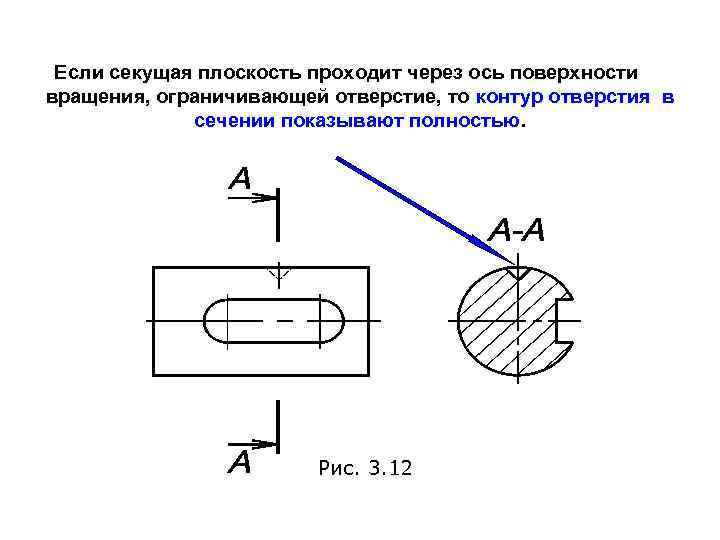 Если секущая плоскость проходит через ось поверхности вращения, ограничивающей отверстие, то контур отверстия в сечении показывают полностью.

A

A-A

A

Рис. 3.12